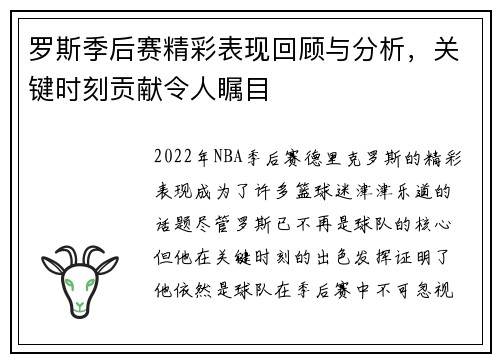 罗斯季后赛精彩表现回顾与分析，关键时刻贡献令人瞩目

2022年NBA季后赛德里克罗斯的精彩表现成为了许多篮球迷津津乐道的话题尽管罗斯已不再是球队的核心但他在关键时刻的出色发挥证明了他依然是球队在季后赛中不可忽视